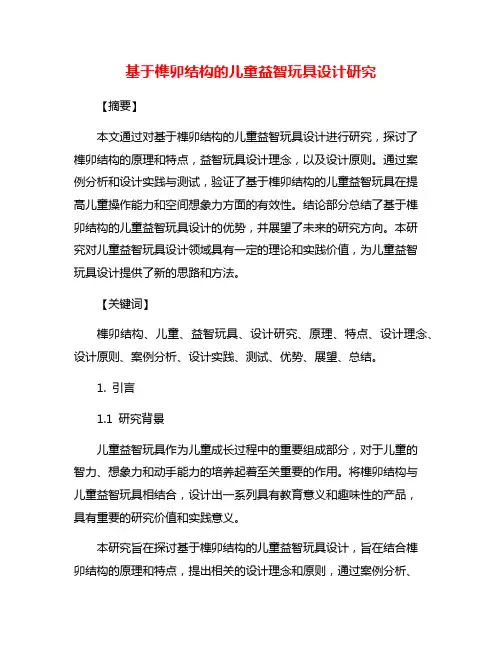 基于榫卯结构的儿童益智玩具设计研究

【摘要】

本文通过对基于榫卯结构的儿童益智玩具设计进行研究，探讨了榫卯结构的原理和特点，益智玩具设计理念，以及设计原则。通过案例分析和设计实践与测试，验证了基于榫卯结构的儿童益智玩具在提高儿童操作能力和空间想象力方面的有效性。结论部分总结了基于榫卯结构的儿童益智玩具设计的优势，并展望了未来的研究方向。本研究对儿童益智玩具设计领域具有一定的理论和实践价值，为儿童益智玩具设计提供了新的思路和方法。

【关键词】

榫卯结构、儿童、益智玩具、设计研究、原理、特点、设计理念、设计原则、案例分析、设计实践、测试、优势、展望、总结。

1. 引言

1.1 研究背景

儿童益智玩具作为儿童成长过程中的重要组成部分，对于儿童的智力、想象力和动手能力的培养起着至关重要的作用。将榫卯结构与儿童益智玩具相结合，设计出一系列具有教育意义和趣味性的产品，具有重要的研究价值和实践意义。

本研究旨在探讨基于榫卯结构的儿童益智玩具设计，旨在结合榫卯结构的原理和特点，提出相关的设计理念和原则，通过案例分析、